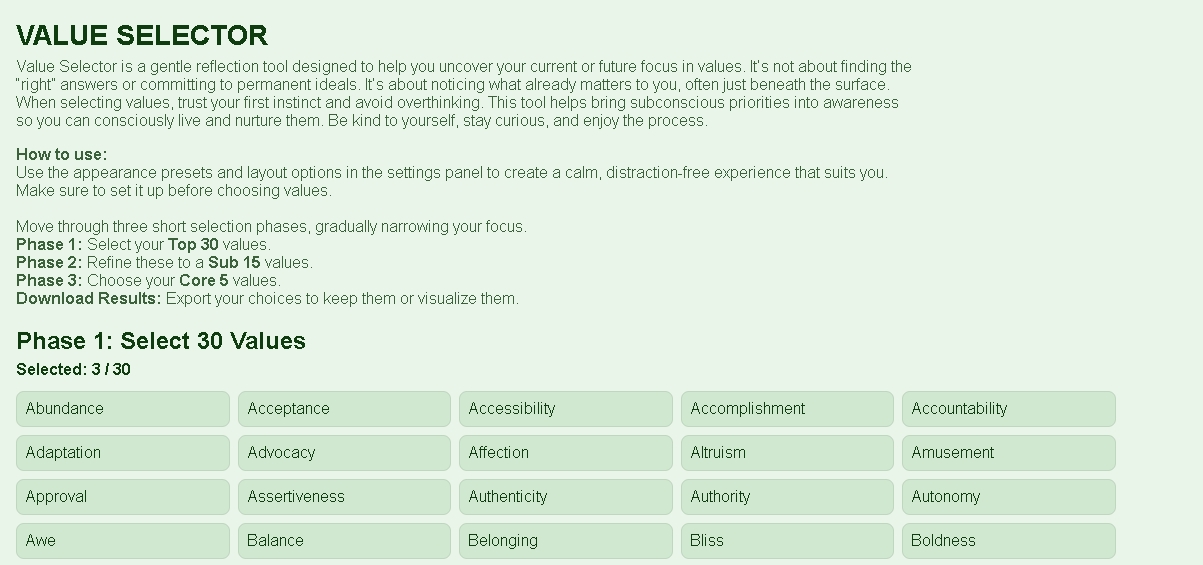 VALUE SELECTOR

Value Selector is a gentle reflection tool designed to help you uncover your current or future focus in values. It's not about finding the "right" answers or committing to permanent ideals. It's about noticing what already matters to you, often just beneath the surface. When selecting values, trust your first instinct and avoid overthinking. This tool helps bring subconscious priorities into awareness so you can consciously live and nurture them. Be kind to yourself, stay curious, and enjoy the process.

How to use:
Use the appearance presets and layout options in the settings panel to create a calm, distraction-free experience that suits you. Make sure to set it up before choosing values.

Move through three short selection phases, gradually narrowing your focus.
Phase 1: Select your Top 30 values.
Phase 2: Refine these to a Sub 15 values.
Phase 3: Choose your Core 5 values.
Download Results: Export your choices to keep them or visualize them.

Phase 1: Select 30 Values

Selected: 3 / 30

| Abundance | Acceptance | Accessibility | Accomplishment | Accountability |
|---|---|---|---|---|
| Adaptation | Advocacy | Affection | Altruism | Amusement |
| Approval | Assertiveness | Authenticity | Authority | Autonomy |
| Awe | Balance | Belonging | Bliss | Boldness |